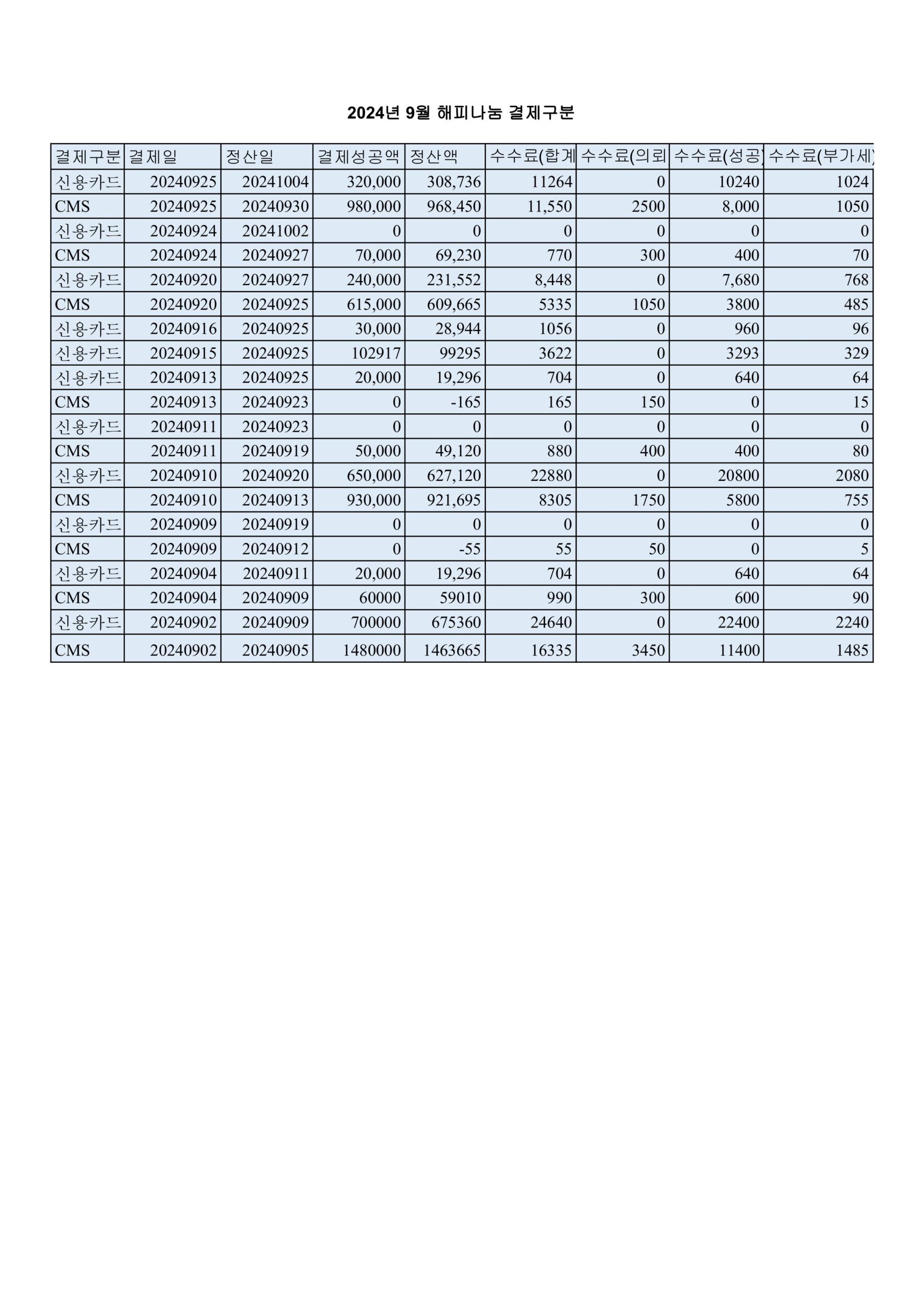 2024년 9월 해피나눔 결제구분

| 결제구분 | 결제일 | 정산일 | 결제성공액 | 정산액 | 수수료(합계 | 수수료(의뢰 | 수수료(성공) | 수수료(부가세) |
|---|---|---|---|---|---|---|---|---|
| 신용카드 | 20240925 | 20241004 | 320,000 | 308,736 | 11264 | 0 | 10240 | 1024 |
| CMS | 20240925 | 20240930 | 980,000 | 968,450 | 11,550 | 2500 | 8,000 | 1050 |
| 신용카드 | 20240924 | 20241002 | 0 | 0 | 0 | 0 | 0 | 0 |
| CMS | 20240924 | 20240927 | 70,000 | 69,230 | 770 | 300 | 400 | 70 |
| 신용카드 | 20240920 | 20240927 | 240,000 | 231,552 | 8,448 | 0 | 7,680 | 768 |
| CMS | 20240920 | 20240925 | 615,000 | 609,665 | 5335 | 1050 | 3800 | 485 |
| 신용카드 | 20240916 | 20240925 | 30,000 | 28,944 | 1056 | 0 | 960 | 96 |
| 신용카드 | 20240915 | 20240925 | 102917 | 99295 | 3622 | 0 | 3293 | 329 |
| 신용카드 | 20240913 | 20240925 | 20,000 | 19,296 | 704 | 0 | 640 | 64 |
| CMS | 20240913 | 20240923 | 0 | -165 | 165 | 150 | 0 | 15 |
| 신용카드 | 20240911 | 20240923 | 0 | 0 | 0 | 0 | 0 | 0 |
| CMS | 20240911 | 20240919 | 50,000 | 49,120 | 880 | 400 | 400 | 80 |
| 신용카드 | 20240910 | 20240920 | 650,000 | 627,120 | 22880 | 0 | 20800 | 2080 |
| CMS | 20240910 | 20240913 | 930,000 | 921,695 | 8305 | 1750 | 5800 | 755 |
| 신용카드 | 20240909 | 20240919 | 0 | 0 | 0 | 0 | 0 | 0 |
| CMS | 20240909 | 20240912 | 0 | -55 | 55 | 50 | 0 | 5 |
| 신용카드 | 20240904 | 20240911 | 20,000 | 19,296 | 704 | 0 | 640 | 64 |
| CMS | 20240904 | 20240909 | 60000 | 59010 | 990 | 300 | 600 | 90 |
| 신용카드 | 20240902 | 20240909 | 700000 | 675360 | 24640 | 0 | 22400 | 2240 |
| CMS | 20240902 | 20240905 | 1480000 | 1463665 | 16335 | 3450 | 11400 | 1485 |